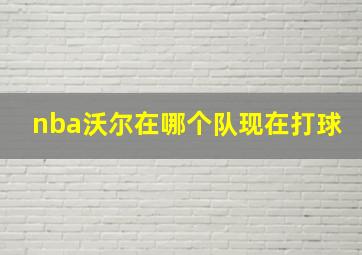 nba沃尔在哪个队现在打球